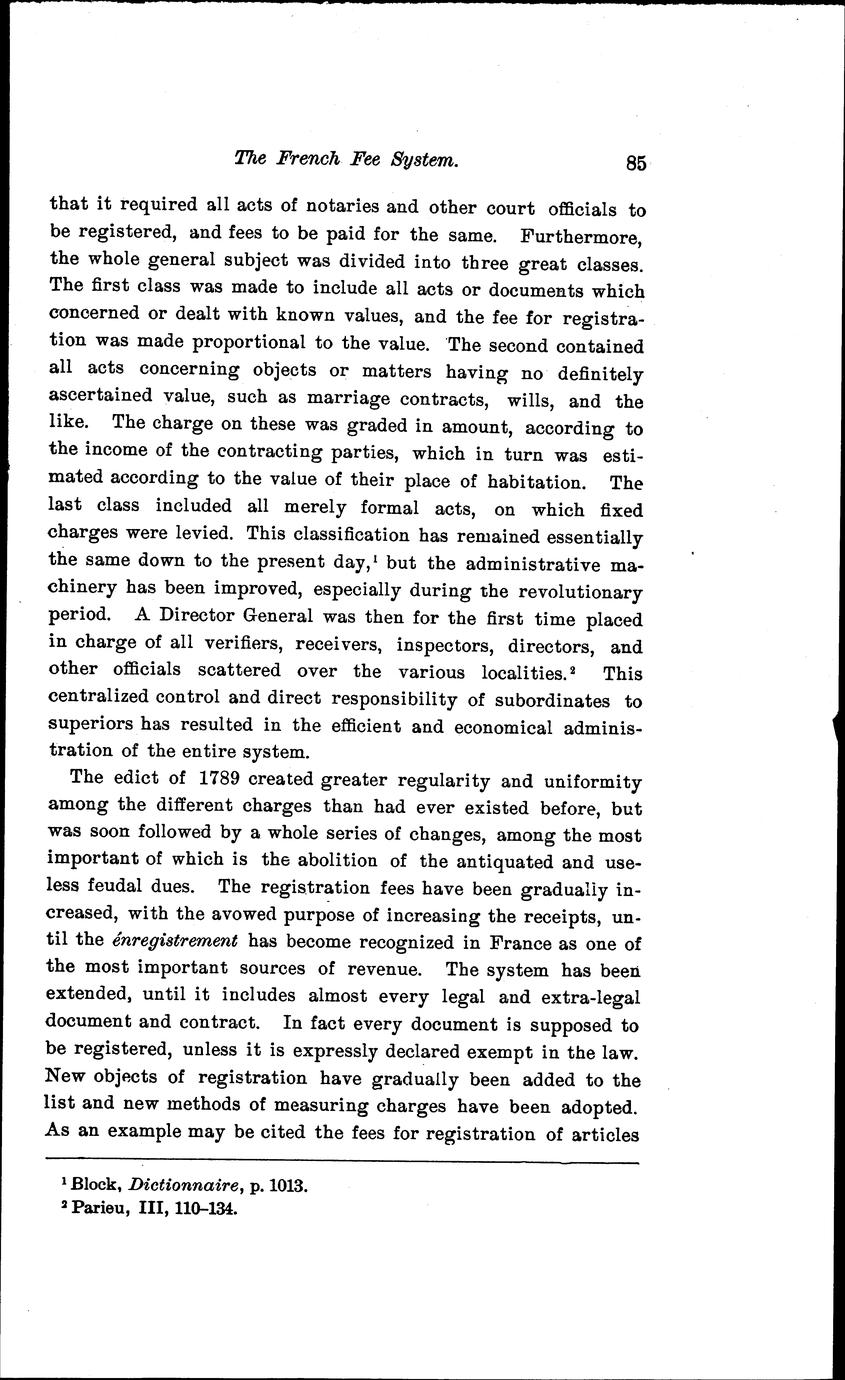 The French Fee System. 85

that it required all acts of notaries and other court officials to be registered, and fees to be paid for the same. Furthermore, the whole general subject was divided into three great classes. The first class was made to include all acts or documents which concerned or dealt with known values, and the fee for registration was made proportional to the value. The second contained all acts concerning objects or matters having no definitely ascertained value, such as marriage contracts, wills, and the like. The charge on these was graded in amount, according to the income of the contracting parties, which in turn was estimated according to the value of their place of habitation. The last class included all merely formal acts, on which fixed charges were levied. This classification has remained essentially the same down to the present day,$^1$ but the administrative machinery has been improved, especially during the revolutionary period. A Director General was then for the first time placed in charge of all verifiers, receivers, inspectors, directors, and other officials scattered over the various localities.$^2$ This centralized control and direct responsibility of subordinates to superiors has resulted in the efficient and economical administration of the entire system.

The edict of 1789 created greater regularity and uniformity among the different charges than had ever existed before, but was soon followed by a whole series of changes, among the most important of which is the abolition of the antiquated and useless feudal dues. The registration fees have been gradually increased, with the avowed purpose of increasing the receipts, until the énregistrement has become recognized in France as one of the most important sources of revenue. The system has been extended, until it includes almost every legal and extra-legal document and contract. In fact every document is supposed to be registered, unless it is expressly declared exempt in the law. New objects of registration have gradually been added to the list and new methods of measuring charges have been adopted. As an example may be cited the fees for registration of articles

$^1$ Block, Dictionnaire, p. 1013.
$^2$ Parieu, III, 110–134.